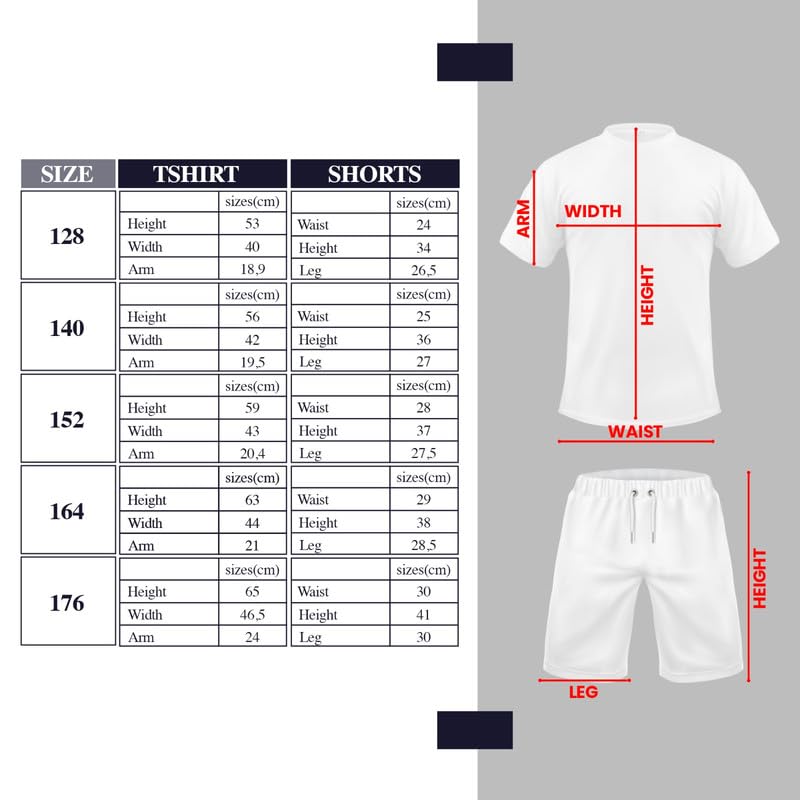 | SIZE | TSHIRT | | SHORTS | |
|---|---|---|---|---|
| 128 | | sizes(cm) | | sizes(cm) |
| | Height | 53 | Waist | 24 |
| | Width | 40 | Height | 34 |
| | Arm | 18,9 | Leg | 26,5 |
| 140 | | sizes(cm) | | sizes(cm) |
| | Height | 56 | Waist | 25 |
| | Width | 42 | Height | 36 |
| | Arm | 19,5 | Leg | 27 |
| 152 | | sizes(cm) | | sizes(cm) |
| | Height | 59 | Waist | 28 |
| | Width | 43 | Height | 37 |
| | Arm | 20,4 | Leg | 27,5 |
| 164 | | sizes(cm) | | sizes(cm) |
| | Height | 63 | Waist | 29 |
| | Width | 44 | Height | 38 |
| | Arm | 21 | Leg | 28,5 |
| 176 | | sizes(cm) | | sizes(cm) |
| | Height | 65 | Waist | 30 |
| | Width | 46,5 | Height | 41 |
| | Arm | 24 | Leg | 30 |

ARM
WIDTH
HEIGHT
WAIST
HEIGHT
LEG